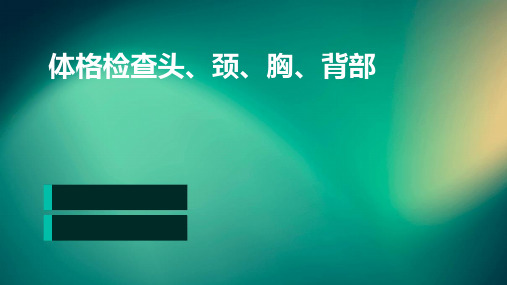 体格检查头、颈、胸、背部